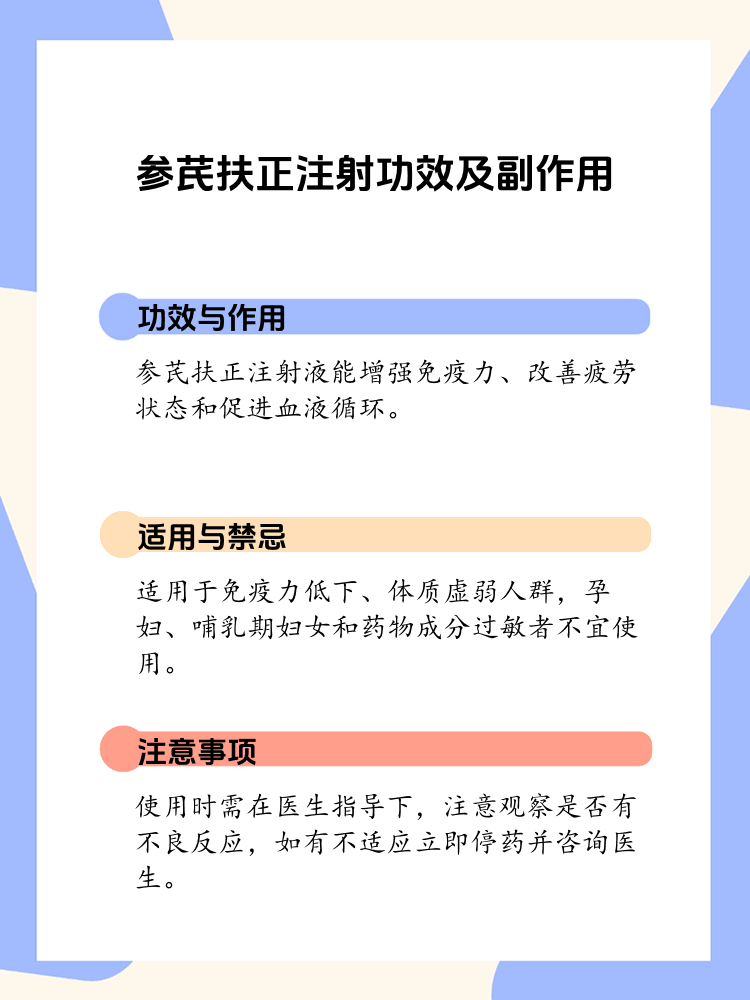 参芪扶正注射功效及副作用

功效与作用

参芪扶正注射液能增强免疫力、改善疲劳状态和促进血液循环。

适用与禁忌

适用于免疫力低下、体质虚弱人群，孕妇、哺乳期妇女和药物成分过敏者不宜使用。

注意事项

使用时需在医生指导下，注意观察是否有不良反应，如有不适应立即停药并咨询医生。